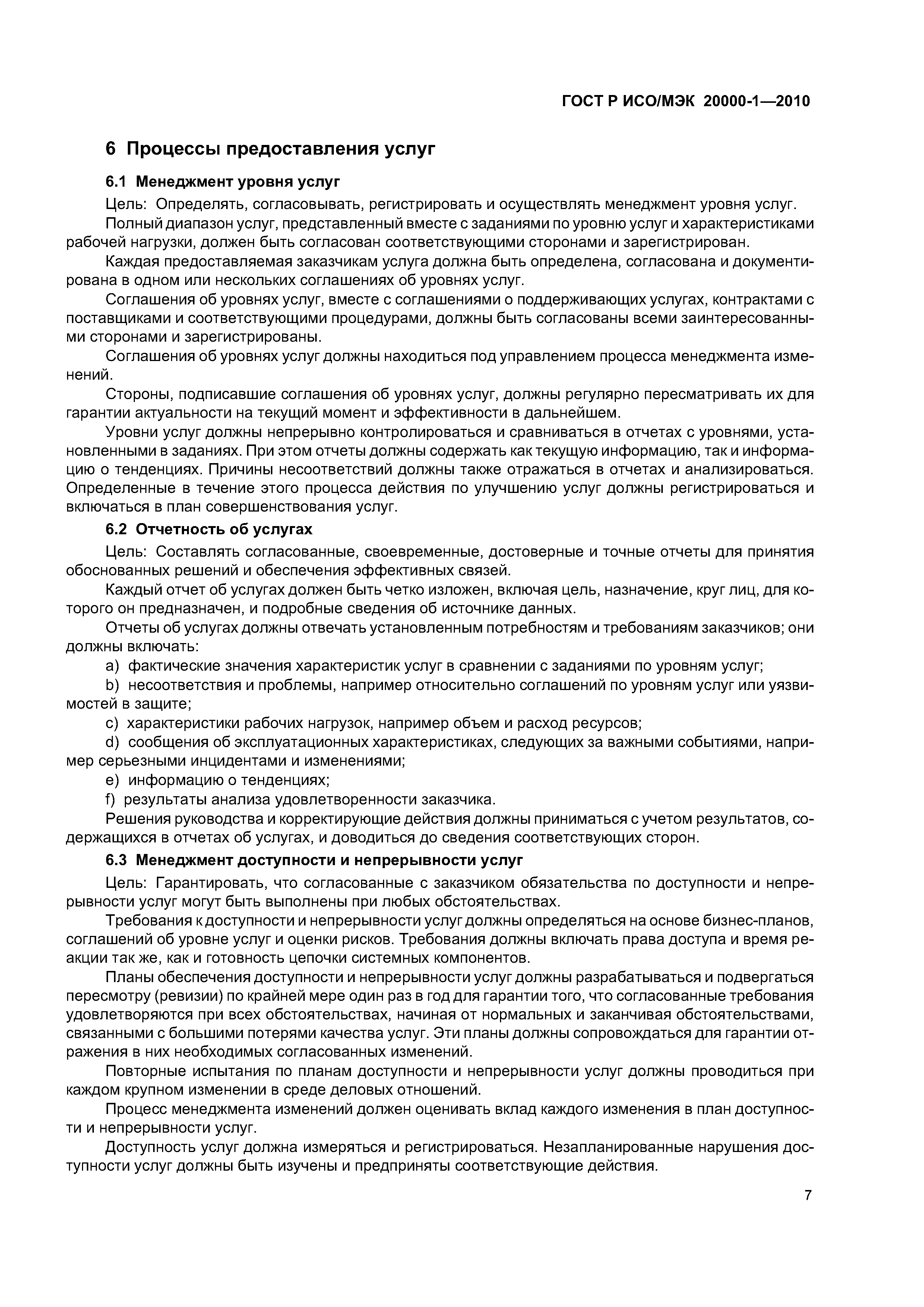 ГОСТ Р ИСО/МЭК 20000-1—2010

6 Процессы предоставления услуг

6.1 Менеджмент уровня услуг

Цель: Определять, согласовывать, регистрировать и осуществлять менеджмент уровня услуг.

Полный диапазон услуг, представленный вместе с заданиями по уровню услуг и характеристиками рабочей нагрузки, должен быть согласован соответствующими сторонами и зарегистрирован.

Каждая предоставляемая заказчикам услуга должна быть определена, согласована и документирована в одном или нескольких соглашениях об уровнях услуг.

Соглашения об уровнях услуг, вместе с соглашениями о поддерживающих услугах, контрактами с поставщиками и соответствующими процедурами, должны быть согласованы всеми заинтересованными сторонами и зарегистрированы.

Соглашения об уровнях услуг должны находиться под управлением процесса менеджмента изменений.

Стороны, подписавшие соглашения об уровнях услуг, должны регулярно пересматривать их для гарантии актуальности на текущий момент и эффективности в дальнейшем.

Уровни услуг должны непрерывно контролироваться и сравниваться в отчетах с уровнями, установленными в заданиях. При этом отчеты должны содержать как текущую информацию, так и информацию о тенденциях. Причины несоответствий должны также отражаться в отчетах и анализироваться. Определенные в течение этого процесса действия по улучшению услуг должны регистрироваться и включаться в план совершенствования услуг.

6.2 Отчетность об услугах

Цель: Составлять согласованные, своевременные, достоверные и точные отчеты для принятия обоснованных решений и обеспечения эффективных связей.

Каждый отчет об услугах должен быть четко изложен, включая цель, назначение, круг лиц, для которого он предназначен, и подробные сведения об источнике данных.

Отчеты об услугах должны отвечать установленным потребностям и требованиям заказчиков; они должны включать:

a) фактические значения характеристик услуг в сравнении с заданиями по уровням услуг;

b) несоответствия и проблемы, например относительно соглашений по уровням услуг или уязвимостей в защите;

c) характеристики рабочих нагрузок, например объем и расход ресурсов;

d) сообщения об эксплуатационных характеристиках, следующих за важными событиями, например серьезными инцидентами и изменениями;

e) информацию о тенденциях;

f) результаты анализа удовлетворенности заказчика.

Решения руководства и корректирующие действия должны приниматься с учетом результатов, содержащихся в отчетах об услугах, и доводиться до сведения соответствующих сторон.

6.3 Менеджмент доступности и непрерывности услуг

Цель: Гарантировать, что согласованные с заказчиком обязательства по доступности и непрерывности услуг могут быть выполнены при любых обстоятельствах.

Требования к доступности и непрерывности услуг должны определяться на основе бизнес-планов, соглашений об уровне услуг и оценки рисков. Требования должны включать права доступа и время реакции так же, как и готовность цепочки системных компонентов.

Планы обеспечения доступности и непрерывности услуг должны разрабатываться и подвергаться пересмотру (ревизии) по крайней мере один раз в год для гарантии того, что согласованные требования удовлетворяются при всех обстоятельствах, начиная от нормальных и заканчивая обстоятельствами, связанными с большими потерями качества услуг. Эти планы должны сопровождаться для гарантии отражения в них необходимых согласованных изменений.

Повторные испытания по планам доступности и непрерывности услуг должны проводиться при каждом крупном изменении в среде деловых отношений.

Процесс менеджмента изменений должен оценивать вклад каждого изменения в план доступности и непрерывности услуг.

Доступность услуг должна измеряться и регистрироваться. Незапланированные нарушения доступности услуг должны быть изучены и предприняты соответствующие действия.

7